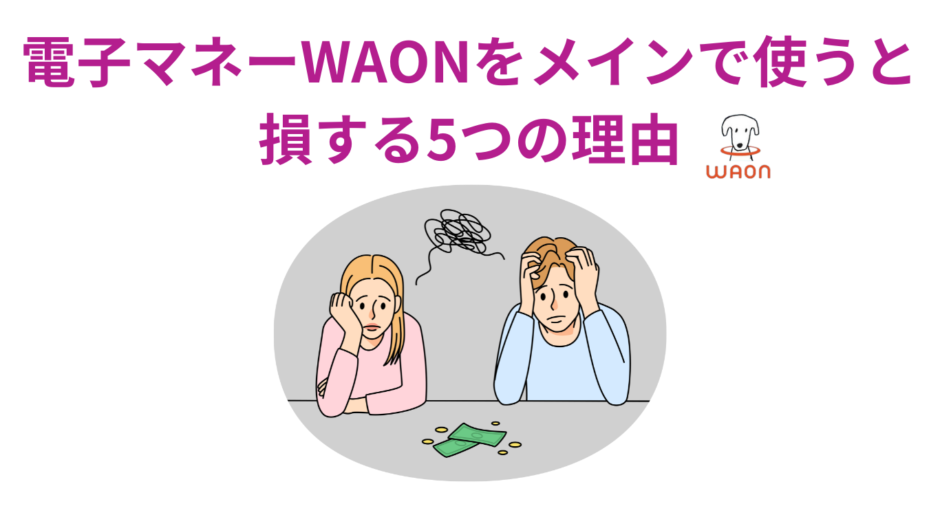 電子マネーWAONをメインで使うと損する5つの理由

WAON